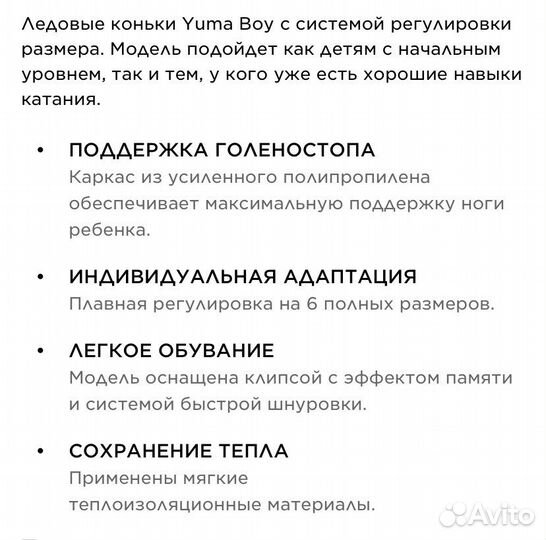 Ледовые коньки Yuma Boy с системой регулировки размера. Модель подойдет как детям с начальным уровнем, так и тем, у кого уже есть хорошие навыки катания.

• ПОДДЕРЖКА ГОЛЕНОСТОПА
Каркас из усиленного полипропилена обеспечивает максимальную поддержку ноги ребенка.

• ИНДИВИДУАЛЬНАЯ АДАПТАЦИЯ
Плавная регулировка на 6 полных размеров.

• ЛЕГКОЕ ОБУВАНИЕ
Модель оснащена клипсой с эффектом памяти и системой быстрой шнуровки.

• СОХРАНЕНИЕ ТЕПЛА
Применены мягкие теплоизоляционные материалы.

Avito